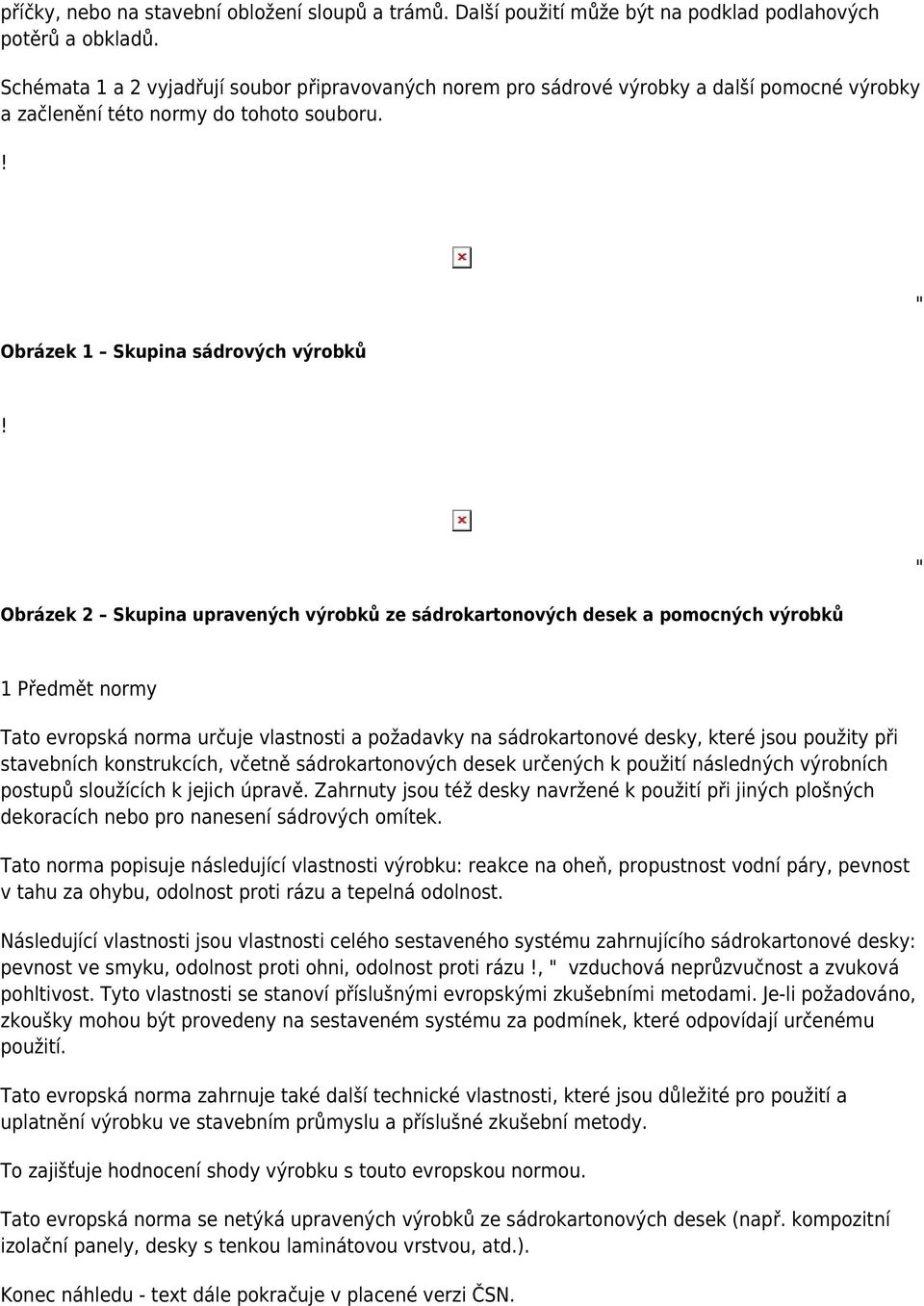 příčky, nebo na stavební obložení sloupů a trámů. Další použití může být na podklad podlahových potěrů a obkladů.

Schémata 1 a 2 vyjadřují soubor připravovaných norem pro sádrové výrobky a další pomocné výrobky a začlenění této normy do tohoto souboru.

!

"

Obrázek 1 – Skupina sádrových výrobků

!

"

Obrázek 2 – Skupina upravených výrobků ze sádrokartonových desek a pomocných výrobků

1 Předmět normy

Tato evropská norma určuje vlastnosti a požadavky na sádrokartonové desky, které jsou použity při stavebních konstrukcích, včetně sádrokartonových desek určených k použití následných výrobních postupů sloužících k jejich úpravě. Zahrnuty jsou též desky navržené k použití při jiných plošných dekoracích nebo pro nanesení sádrových omítek.

Tato norma popisuje následující vlastnosti výrobku: reakce na oheň, propustnost vodní páry, pevnost v tahu za ohybu, odolnost proti rázu a tepelná odolnost.

Následující vlastnosti jsou vlastnosti celého sestaveného systému zahrnujícího sádrokartonové desky: pevnost ve smyku, odolnost proti ohni, odolnost proti rázu !, " vzduchová neprůzvučnost a zvuková pohltivost. Tyto vlastnosti se stanoví příslušnými evropskými zkušebními metodami. Je-li požadováno, zkoušky mohou být provedeny na sestaveném systému za podmínek, které odpovídají určenému použití.

Tato evropská norma zahrnuje také další technické vlastnosti, které jsou důležité pro použití a uplatnění výrobku ve stavebním průmyslu a příslušné zkušební metody.

To zajišťuje hodnocení shody výrobku s touto evropskou normou.

Tato evropská norma se netýká upravených výrobků ze sádrokartonových desek (např. kompozitní izolační panely, desky s tenkou laminátovou vrstvou, atd.).

Konec náhledu - text dále pokračuje v placené verzi ČSN.